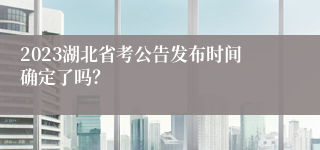 2023湖北省考公告发布时间确定了吗?